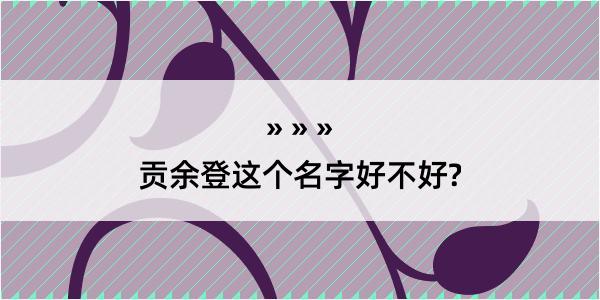 » » »

贡余登这个名字好不好?